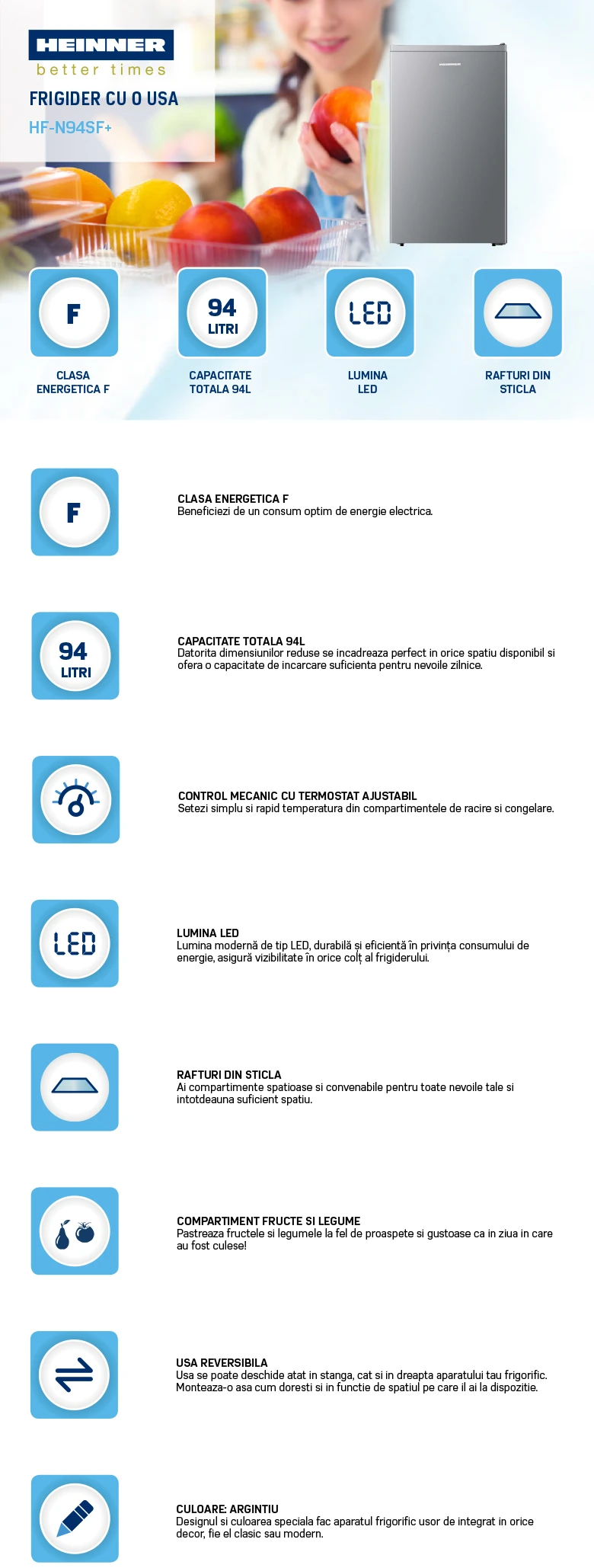 HEINNER
better times
FRIGIDER CU O USA
HF-N94SF+

F
CLASA ENERGETICA F

94 LITRI
CAPACITATE TOTALA 94L

LED
LUMINA LED

RAFTURI DIN STICLA

F
CLASA ENERGETICA F
Beneficiezi de un consum optim de energie electrica.

94 LITRI
CAPACITATE TOTALA 94L
Datorita dimensiunilor reduse se incadreaza perfect in orice spatiu disponibil si ofera o capacitate de incarcare suficienta pentru nevoile zilnice.

CONTROL MECANIC CU TERMOSTAT AJUSTABIL
Setezi simplu si rapid temperatura din compartimentele de racire si congelare.

LED
LUMINA LED
Lumina modernă de tip LED, durabilă și eficientă în privința consumului de energie, asigură vizibilitate în orice colț al frigiderului.

RAFTURI DIN STICLA
Ai compartimente spatioase si convenabile pentru toate nevoile tale si intotdeauna suficient spatiu.

COMPARTIMENT FRUCTE SI LEGUME
Pastreaza fructele si legumele la fel de proaspete si gustoase ca in ziua in care au fost culese!

USA REVERSIBILA
Usa se poate deschide atat in stanga, cat si in dreapta aparatului tau frigorific. Monteaza-o asa cum doresti si in functie de spatiul pe care il ai la dispozitie.

CULOARE: ARGINTIU
Designul si culoarea speciala fac aparatul frigorific usor de integrat in orice decor, fie el clasic sau modern.